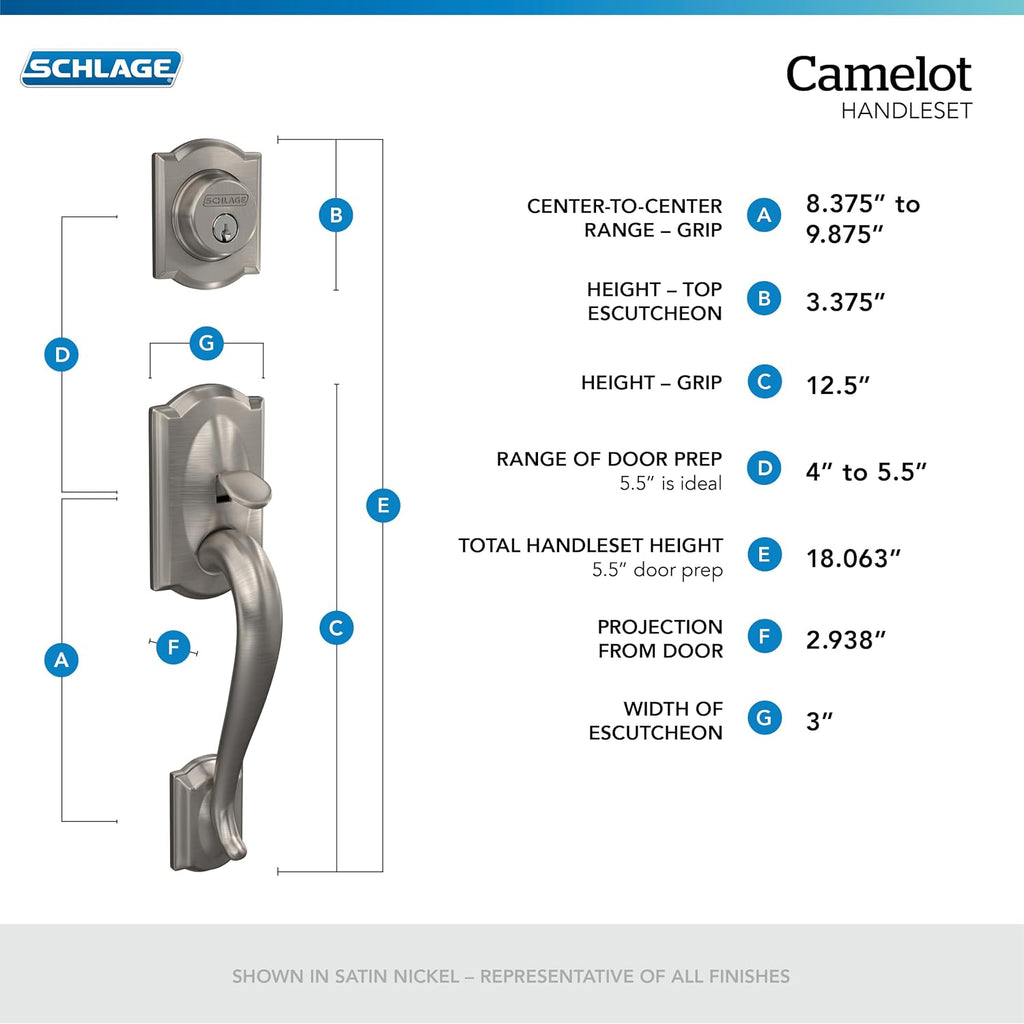 SCHLAGE

Camelot
HANDLESET

SCHLAGE

B

D

G

E

C

F

A

CENTER-TO-CENTER RANGE – GRIP
A
8.375″ to 9.875″

HEIGHT – TOP ESCUTCHEON
B
3.375″

HEIGHT – GRIP
C
12.5″

RANGE OF DOOR PREP
5.5″ is ideal
D
4″ to 5.5″

TOTAL HANDLESET HEIGHT
5.5″ door prep
E
18.063″

PROJECTION FROM DOOR
F
2.938″

WIDTH OF ESCUTCHEON
G
3″

SHOWN IN SATIN NICKEL – REPRESENTATIVE OF ALL FINISHES